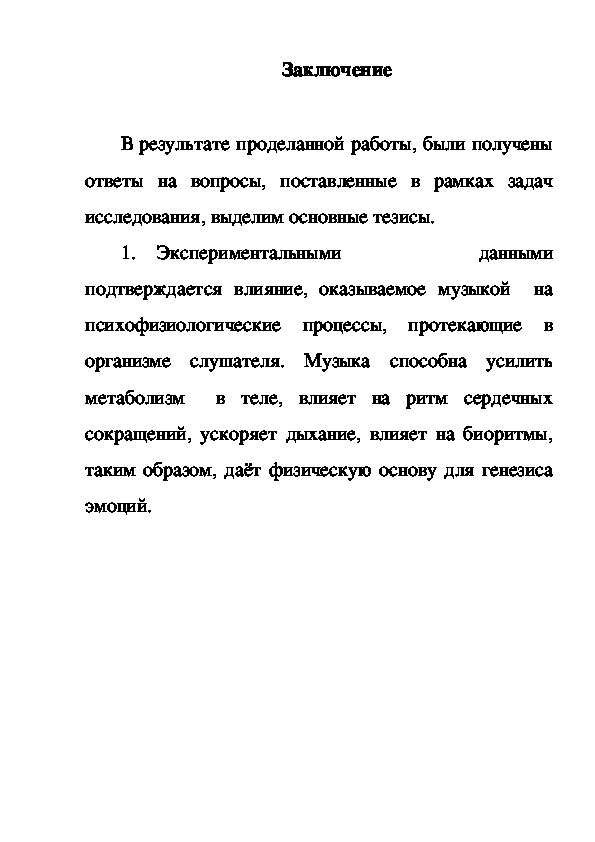 Заключение

В результате проделанной работы, были получены ответы на вопросы, поставленные в рамках задач исследования, выделим основные тезисы.

1. Экспериментальными данными подтверждается влияние, оказываемое музыкой на психофизиологические процессы, протекающие в организме слушателя. Музыка способна усилить метаболизм в теле, влияет на ритм сердечных сокращений, ускоряет дыхание, влияет на биоритмы, таким образом, даёт физическую основу для генезиса эмоций.